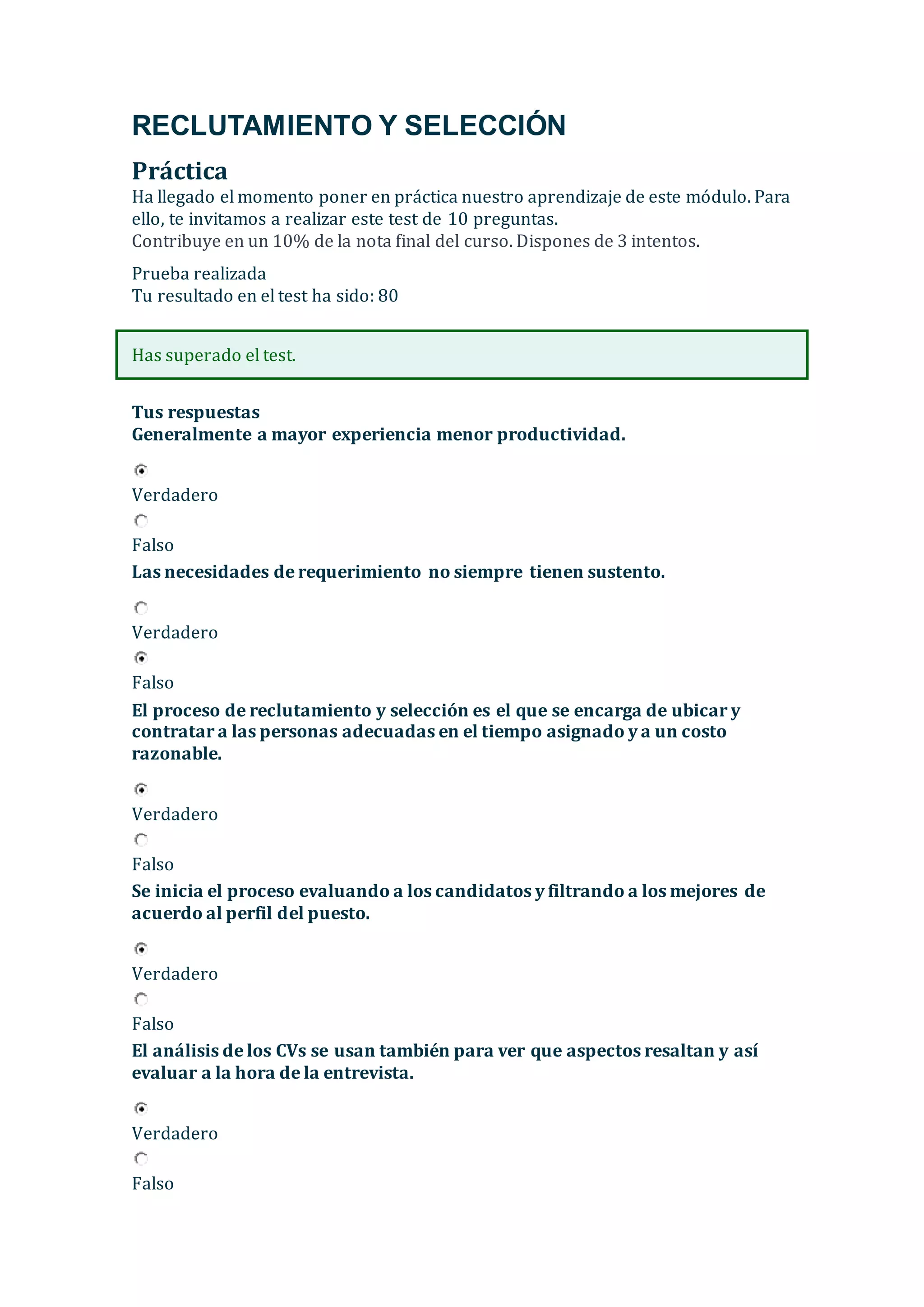 RECLUTAMIENTO Y SELECCIÓN

Práctica

Ha llegado el momento poner en práctica nuestro aprendizaje de este módulo. Para ello, te invitamos a realizar este test de 10 preguntas.
Contribuye en un 10% de la nota final del curso. Dispones de 3 intentos.

Prueba realizada
Tu resultado en el test ha sido: 80

Has superado el test.

Tus respuestas
Generalmente a mayor experiencia menor productividad.

Verdadero

Falso

Las necesidades de requerimiento no siempre tienen sustento.

Verdadero

Falso

El proceso de reclutamiento y selección es el que se encarga de ubicar y contratar a las personas adecuadas en el tiempo asignado y a un costo razonable.

Verdadero

Falso

Se inicia el proceso evaluando a los candidatos y filtrando a los mejores de acuerdo al perfil del puesto.

Verdadero

Falso

El análisis de los CVs se usan también para ver que aspectos resaltan y así evaluar a la hora de la entrevista.

Verdadero

Falso